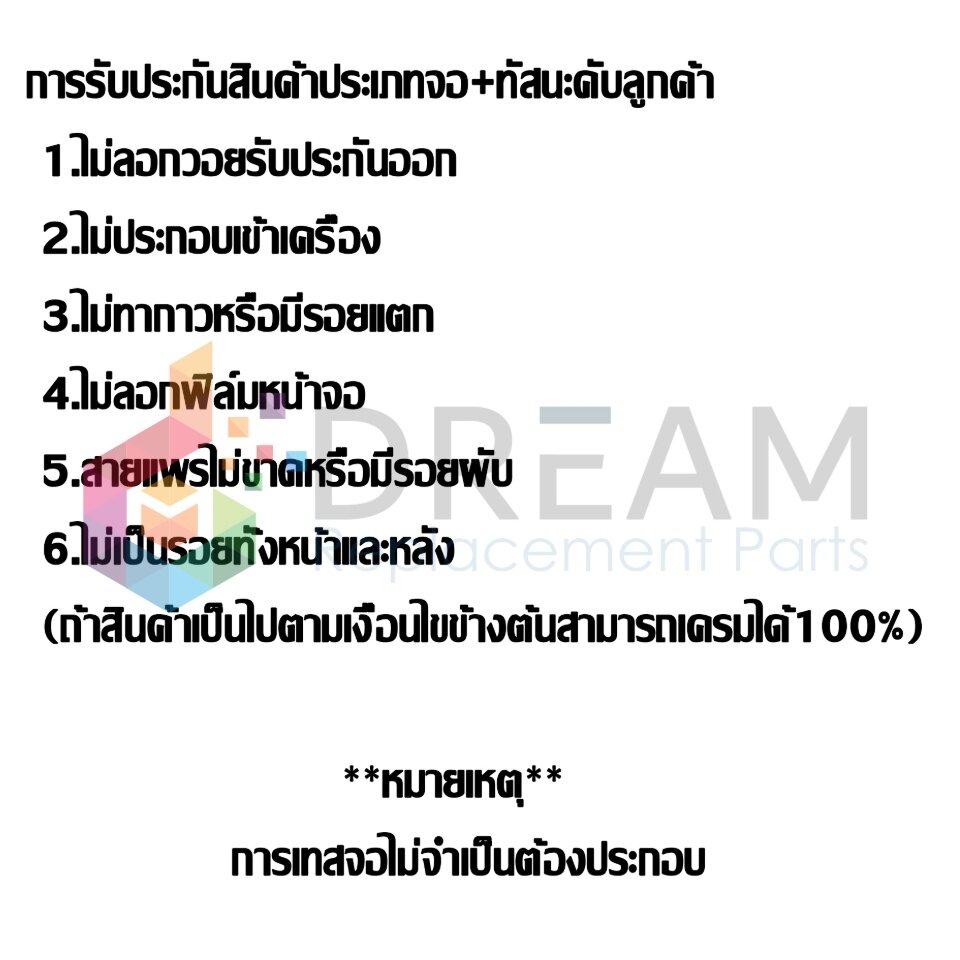 การรับประกันสินค้าประเภทจอ+ทัสนะดับลูกค้า

1.ไม่ลอกวอยรับประกันออก

2.ไม่ประกอบเข้าเครื่อง

3.ไม่ทากาวหรือมีรอยแตก

4.ไม่ลอกฟิล์มหน้าจอ

5.สายแพรไม่ขาดหรือมีรอยพับ

6.ไม่เป็นรอยทั้งหน้าและหลัง

(ถ้าสินค้าเป็นไปตามเงื่อนไขข้างต้นสามารถเครมได้100%)

DREAM
Replacement Parts

**หมายเหตุ**

การเทสจอไม่จำเป็นต้องประกอบ